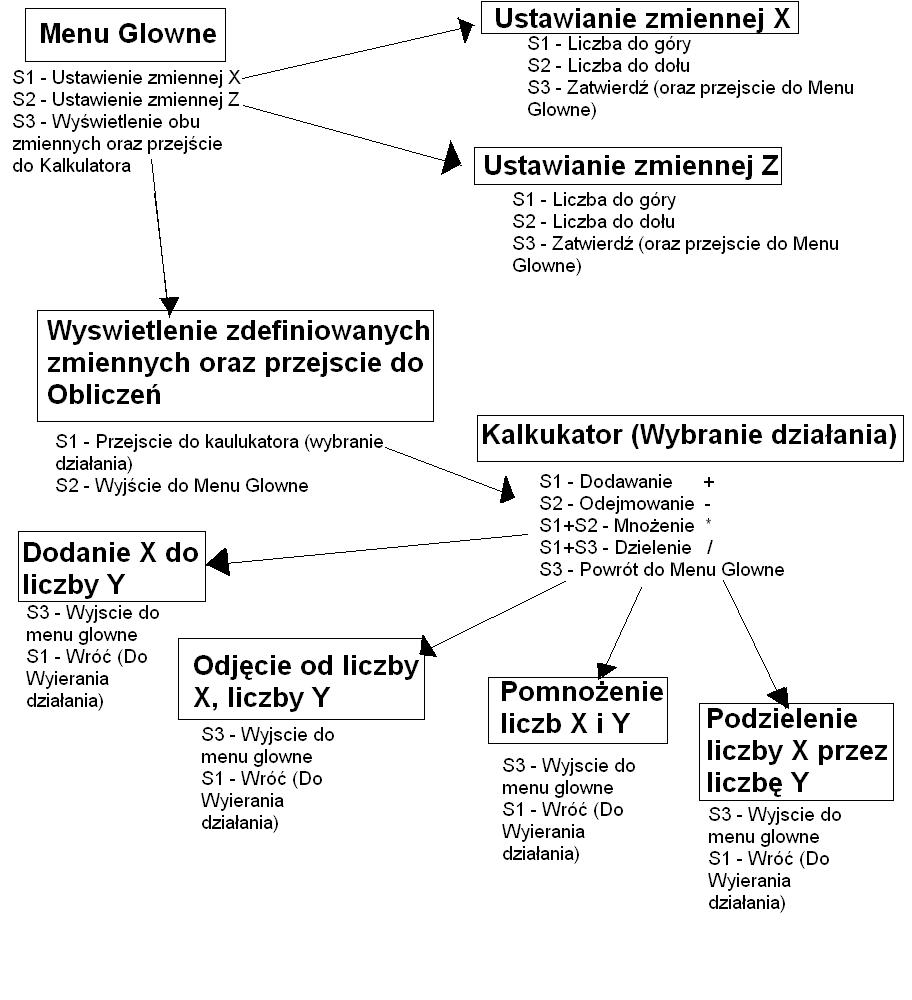 Menu Glowne

S1 - Ustawienie zmiennej X
S2 - Ustawienie zmiennej Z
S3 - Wyświetlenie obu zmiennych oraz przejście do Kalkulatora

Ustawianie zmiennej X

S1 - Liczba do góry
S2 - Liczba do dołu
S3 - Zatwierdź (oraz przejscie do Menu Glowne)

Ustawianie zmiennej Z

S1 - Liczba do góry
S2 - Liczba do dołu
S3 - Zatwierdź (oraz przejscie do Menu Glowne)

Wyswietlenie zdefiniowanych zmiennych oraz przejscie do Obliczeń

S1 - Przejscie do kaulukatora (wybranie działania)
S2 - Wyjście do Menu Glowne

Kalkukator (Wybranie działania)

S1 - Dodawanie +
S2 - Odejmowanie -
S1+S2 - Mnożenie *
S1+S3 - Dzielenie /
S3 - Powrót do Menu Glowne

Dodanie X do liczby Y

S3 - Wyjscie do menu glowne
S1 - Wróć (Do Wyierania działania)

Odjęcie od liczby X, liczby Y

S3 - Wyjscie do menu glowne
S1 - Wróć (Do Wyierania działania)

Pomnożenie liczb X i Y

S3 - Wyjscie do menu glowne
S1 - Wróć (Do Wyierania działania)

Podzielenie liczby X przez liczbę Y

S3 - Wyjscie do menu glowne
S1 - Wróć (Do Wyierania działania)